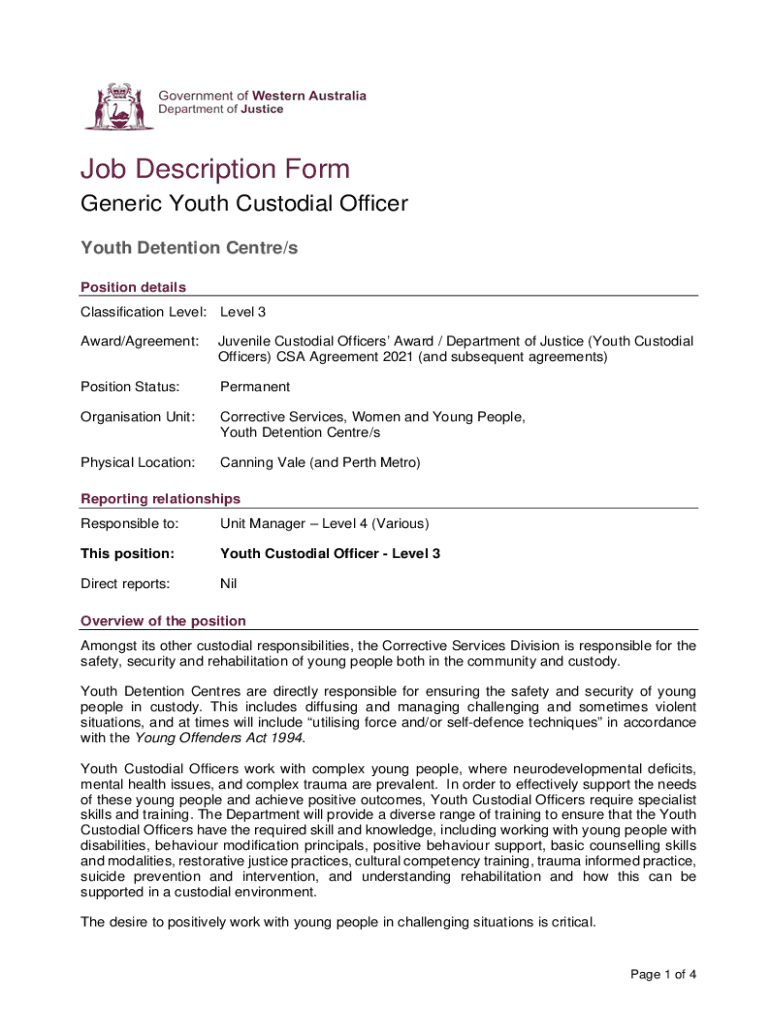 Government of Western Australia
Department of Justice

Job Description Form

Generic Youth Custodial Officer

Youth Detention Centre/s

Position details

Classification Level: Level 3

Award/Agreement: Juvenile Custodial Officers' Award / Department of Justice (Youth Custodial Officers) CSA Agreement 2021 (and subsequent agreements)

Position Status: Permanent

Organisation Unit: Corrective Services, Women and Young People, Youth Detention Centre/s

Physical Location: Canning Vale (and Perth Metro)

Reporting relationships

Responsible to: Unit Manager – Level 4 (Various)

This position: Youth Custodial Officer - Level 3

Direct reports: Nil

Overview of the position

Amongst its other custodial responsibilities, the Corrective Services Division is responsible for the safety, security and rehabilitation of young people both in the community and custody.

Youth Detention Centres are directly responsible for ensuring the safety and security of young people in custody. This includes diffusing and managing challenging and sometimes violent situations, and at times will include "utilising force and/or self-defence techniques" in accordance with the Young Offenders Act 1994.

Youth Custodial Officers work with complex young people, where neurodevelopmental deficits, mental health issues, and complex trauma are prevalent. In order to effectively support the needs of these young people and achieve positive outcomes, Youth Custodial Officers require specialist skills and training. The Department will provide a diverse range of training to ensure that the Youth Custodial Officers have the required skill and knowledge, including working with young people with disabilities, behaviour modification principals, positive behaviour support, basic counselling skills and modalities, restorative justice practices, cultural competency training, trauma informed practice, suicide prevention and intervention, and understanding rehabilitation and how this can be supported in a custodial environment.

The desire to positively work with young people in challenging situations is critical.

Page 1 of 4